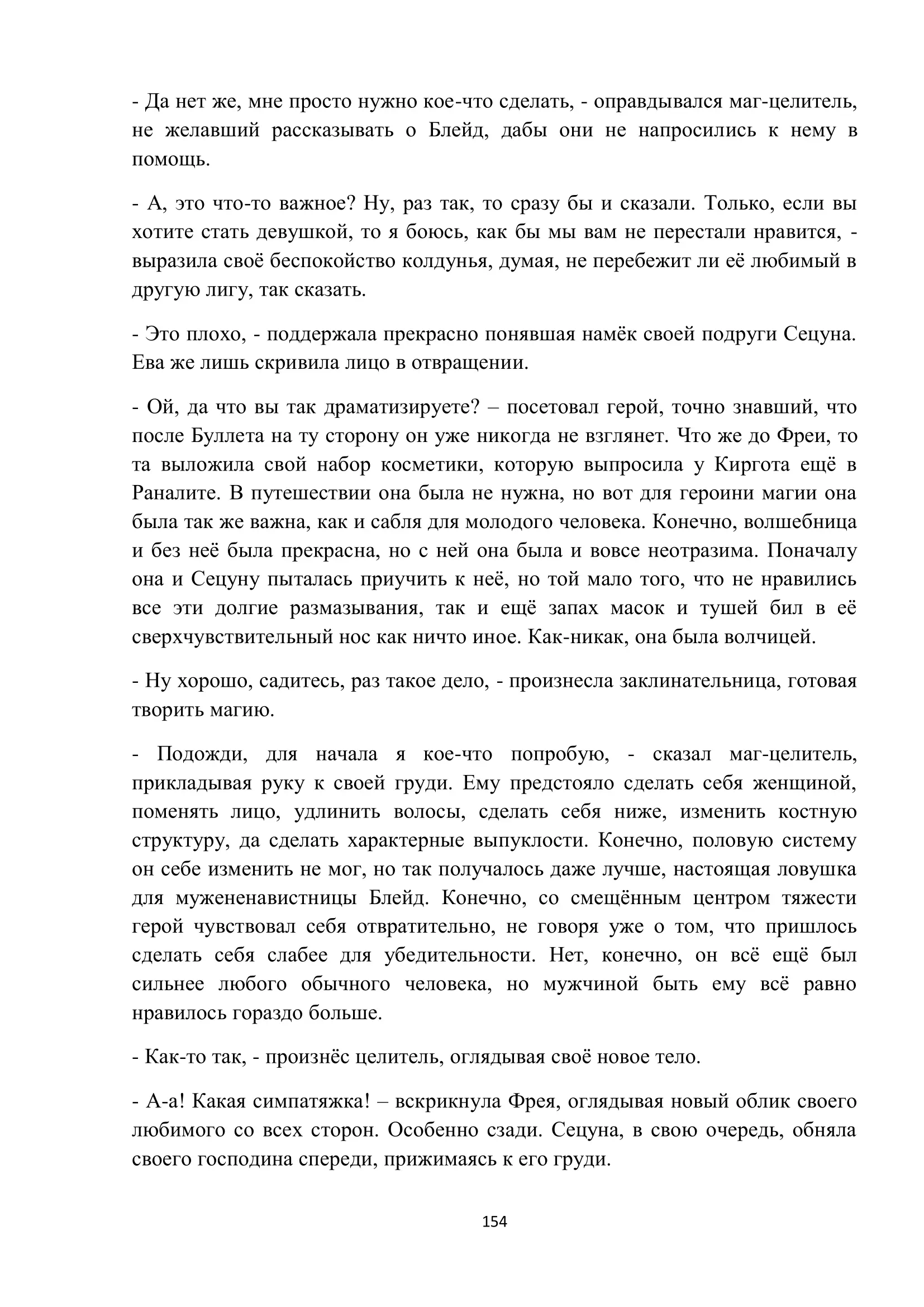 - Да нет же, мне просто нужно кое-что сделать, - оправдывался маг-целитель, не желавший рассказывать о Блейд, дабы они не напросились к нему в помощь.

- А, это что-то важное? Ну, раз так, то сразу бы и сказали. Только, если вы хотите стать девушкой, то я боюсь, как бы мы вам не перестали нравится, - выразила своё беспокойство колдунья, думая, не перебежит ли её любимый в другую лигу, так сказать.

- Это плохо, - поддержала прекрасно понявшая намёк своей подруги Сецуна. Ева же лишь скривила лицо в отвращении.

- Ой, да что вы так драматизируете? – посетовал герой, точно знавший, что после Буллета на ту сторону он уже никогда не взглянет. Что же до Фреи, то та выложила свой набор косметики, которую выпросила у Киргота ещё в Раналите. В путешествии она была не нужна, но вот для героини магии она была так же важна, как и сабля для молодого человека. Конечно, волшебница и без неё была прекрасна, но с ней она была и вовсе неотразима. Поначалу она и Сецуну пыталась приучить к неё, но той мало того, что не нравились все эти долгие размазывания, так и ещё запах масок и тушей бил в её сверхчувствительный нос как ничто иное. Как-никак, она была волчицей.

- Ну хорошо, садитесь, раз такое дело, - произнесла заклинательница, готовая творить магию.

- Подожди, для начала я кое-что попробую, - сказал маг-целитель, прикладывая руку к своей груди. Ему предстояло сделать себя женщиной, поменять лицо, удлинить волосы, сделать себя ниже, изменить костную структуру, да сделать характерные выпуклости. Конечно, половую систему он себе изменить не мог, но так получалось даже лучше, настоящая ловушка для мужененавистницы Блейд. Конечно, со смещённым центром тяжести герой чувствовал себя отвратительно, не говоря уже о том, что пришлось сделать себя слабее для убедительности. Нет, конечно, он всё ещё был сильнее любого обычного человека, но мужчиной быть ему всё равно нравилось гораздо больше.

- Как-то так, - произнёс целитель, оглядывая своё новое тело.

- А-а! Какая симпатяжка! – вскрикнула Фрея, оглядывая новый облик своего любимого со всех сторон. Особенно сзади. Сецуна, в свою очередь, обняла своего господина спереди, прижимаясь к его груди.

154